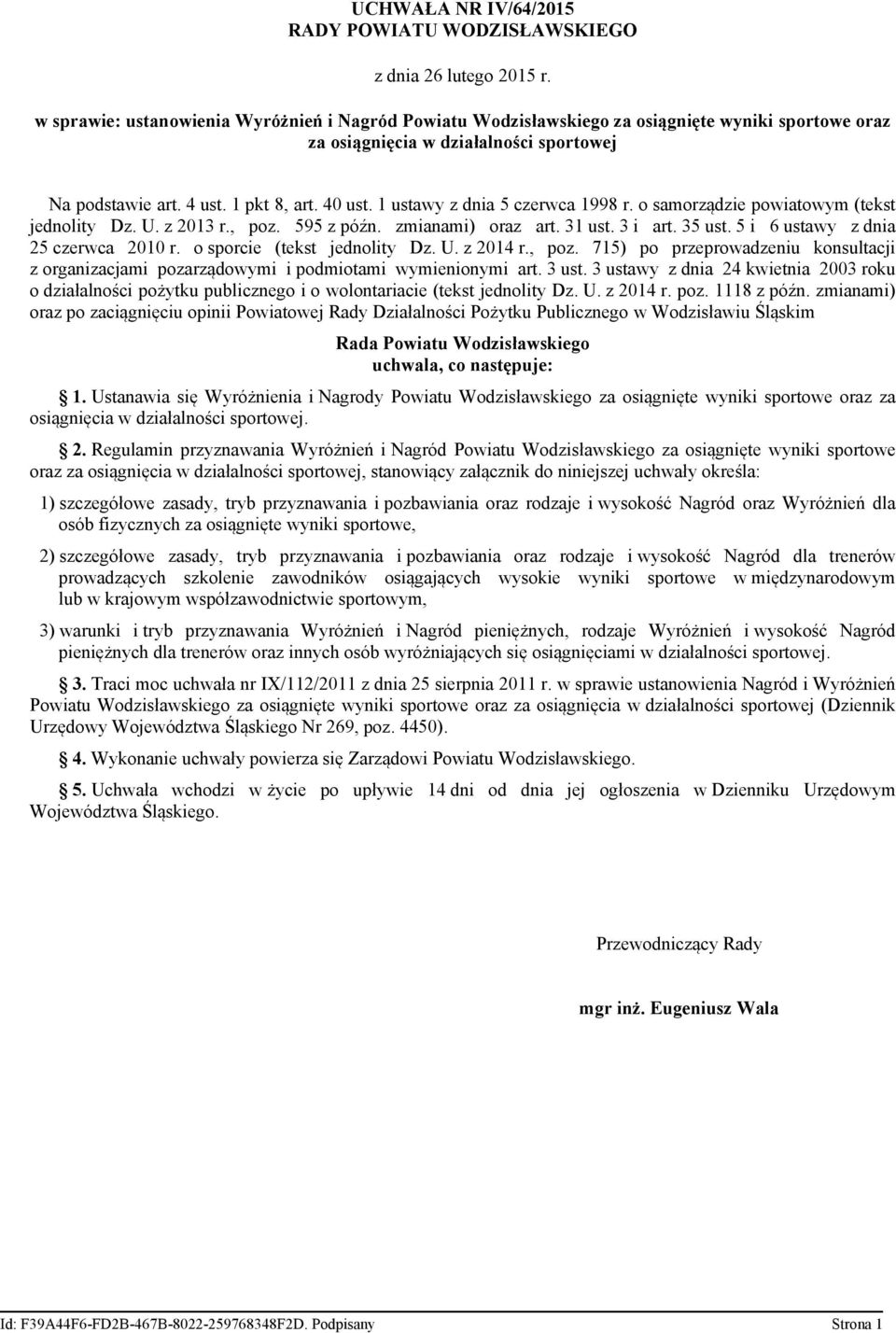 UCHWAŁA NR IV/64/2015
RADY POWIATU WODZISŁAWSKIEGO

z dnia 26 lutego 2015 r.

w sprawie: ustanowienia Wyróżnień i Nagród Powiatu Wodzisławskiego za osiągnięte wyniki sportowe oraz za osiągnięcia w działalności sportowej

Na podstawie art. 4 ust. 1 pkt 8, art. 40 ust. 1 ustawy z dnia 5 czerwca 1998 r. o samorządzie powiatowym (tekst jednolity Dz. U. z 2013 r., poz. 595 z późn. zmianami) oraz art. 31 ust. 3 i art. 35 ust. 5 i 6 ustawy z dnia 25 czerwca 2010 r. o sporcie (tekst jednolity Dz. U. z 2014 r., poz. 715) po przeprowadzeniu konsultacji z organizacjami pozarządowymi i podmiotami wymienionymi art. 3 ust. 3 ustawy z dnia 24 kwietnia 2003 roku o działalności pożytku publicznego i o wolontariacie (tekst jednolity Dz. U. z 2014 r. poz. 1118 z późn. zmianami) oraz po zaciągnięciu opinii Powiatowej Rady Działalności Pożytku Publicznego w Wodzisławiu Śląskim

Rada Powiatu Wodzisławskiego
uchwala, co następuje:

1. Ustanawia się Wyróżnienia i Nagrody Powiatu Wodzisławskiego za osiągnięte wyniki sportowe oraz za osiągnięcia w działalności sportowej.

2. Regulamin przyznawania Wyróżnień i Nagród Powiatu Wodzisławskiego za osiągnięte wyniki sportowe oraz za osiągnięcia w działalności sportowej, stanowiący załącznik do niniejszej uchwały określa:

1) szczegółowe zasady, tryb przyznawania i pozbawiania oraz rodzaje i wysokość Nagród oraz Wyróżnień dla osób fizycznych za osiągnięte wyniki sportowe,

2) szczegółowe zasady, tryb przyznawania i pozbawiania oraz rodzaje i wysokość Nagród dla trenerów prowadzących szkolenie zawodników osiągających wysokie wyniki sportowe w międzynarodowym lub w krajowym współzawodnictwie sportowym,

3) warunki i tryb przyznawania Wyróżnień i Nagród pieniężnych, rodzaje Wyróżnień i wysokość Nagród pieniężnych dla trenerów oraz innych osób wyróżniających się osiągnięciami w działalności sportowej.

3. Traci moc uchwała nr IX/112/2011 z dnia 25 sierpnia 2011 r. w sprawie ustanowienia Nagród i Wyróżnień Powiatu Wodzisławskiego za osiągnięte wyniki sportowe oraz za osiągnięcia w działalności sportowej (Dziennik Urzędowy Województwa Śląskiego Nr 269, poz. 4450).

4. Wykonanie uchwały powierza się Zarządowi Powiatu Wodzisławskiego.

5. Uchwała wchodzi w życie po upływie 14 dni od dnia jej ogłoszenia w Dzienniku Urzędowym Województwa Śląskiego.

Przewodniczący Rady

mgr inż. Eugeniusz Wala

Id: F39A44F6-FD2B-467B-8022-259768348F2D. Podpisany Strona 1